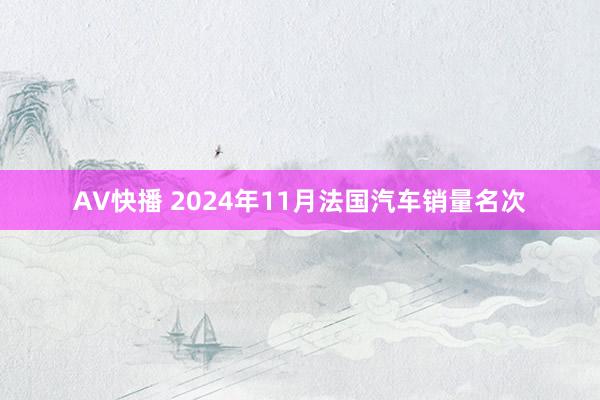 AV快播 2024年11月法国汽车销量名次